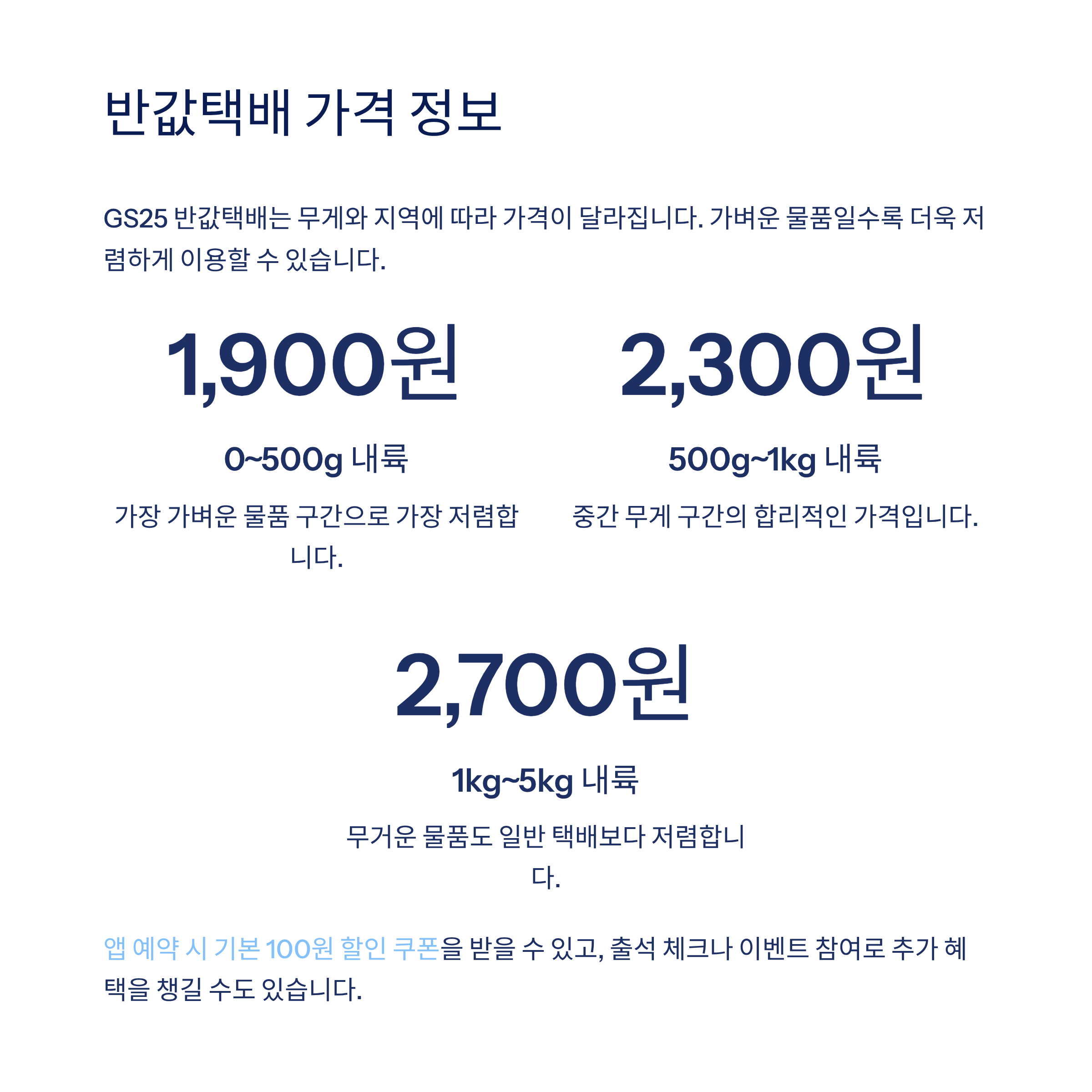 반값택배 가격 정보

GS25 반값택배는 무게와 지역에 따라 가격이 달라집니다. 가벼운 물품일수록 더욱 저렴하게 이용할 수 있습니다.

1,900원

0~500g 내륙

가장 가벼운 물품 구간으로 가장 저렴합니다.

2,300원

500g~1kg 내륙

중간 무게 구간의 합리적인 가격입니다.

2,700원

1kg~5kg 내륙

무거운 물품도 일반 택배보다 저렴합니다.

앱 예약 시 기본 100원 할인 쿠폰을 받을 수 있고, 출석 체크나 이벤트 참여로 추가 혜택을 챙길 수도 있습니다.